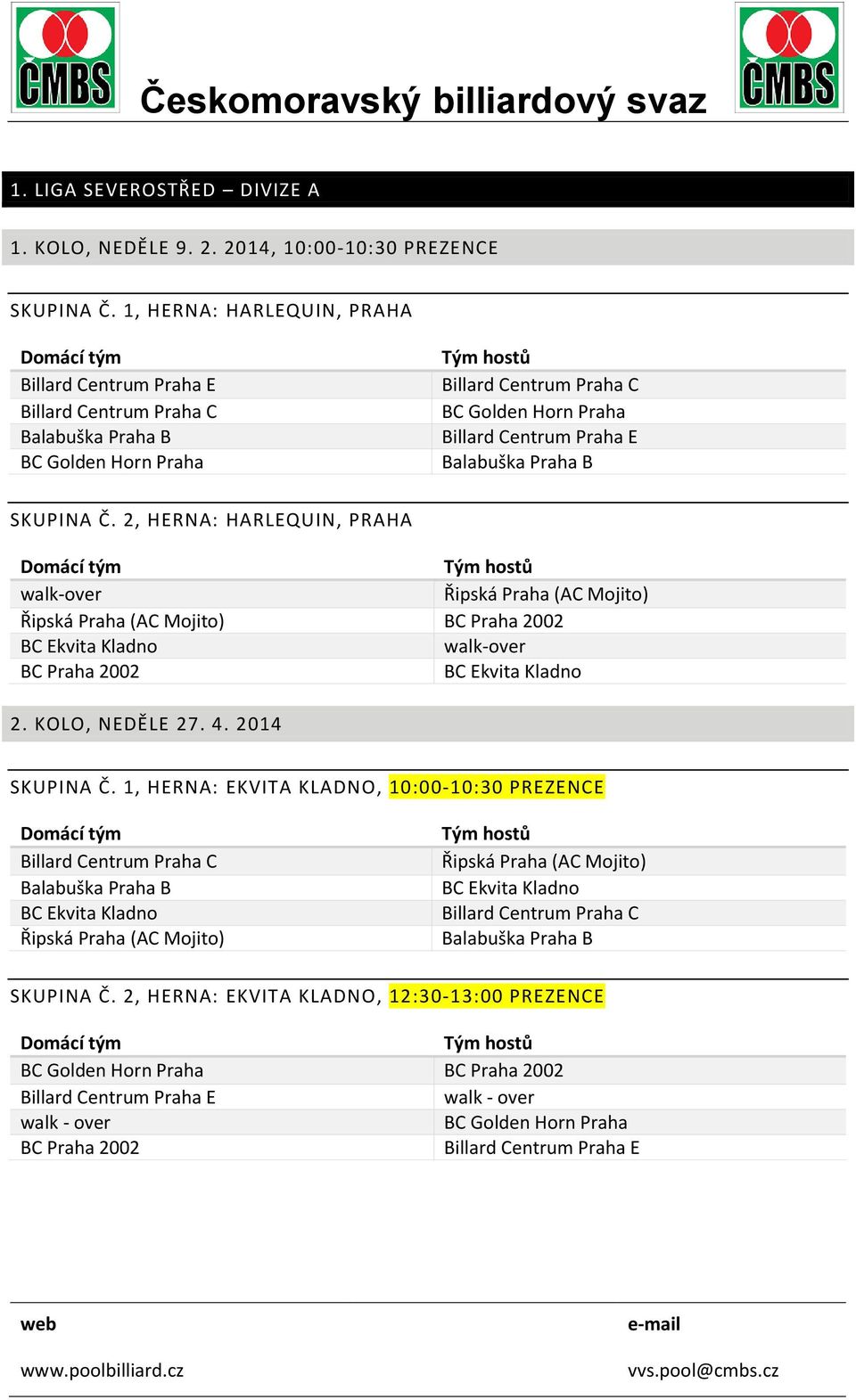 ČMBS Českomoravský billiardový svaz ČMBS

1. LIGA SEVEROSTŘED – DIVIZE A

1. KOLO, NEDĚLE 9. 2. 2014, 10:00-10:30 PREZENCE

SKUPINA Č. 1, HERNA: HARLEQUIN, PRAHA

| Domácí tým | Tým hostů |
|---|---|
| Billard Centrum Praha E | Billard Centrum Praha C |
| Billard Centrum Praha C | BC Golden Horn Praha |
| Balabuška Praha B | Billard Centrum Praha E |
| BC Golden Horn Praha | Balabuška Praha B |

SKUPINA Č. 2, HERNA: HARLEQUIN, PRAHA

| Domácí tým | Tým hostů |
|---|---|
| walk-over | Řipská Praha (AC Mojito) |
| Řipská Praha (AC Mojito) | BC Praha 2002 |
| BC Ekvita Kladno | walk-over |
| BC Praha 2002 | BC Ekvita Kladno |

2. KOLO, NEDĚLE 27. 4. 2014

SKUPINA Č. 1, HERNA: EKVITA KLADNO, 10:00-10:30 PREZENCE

| Domácí tým | Tým hostů |
|---|---|
| Billard Centrum Praha C | Řipská Praha (AC Mojito) |
| Balabuška Praha B | BC Ekvita Kladno |
| BC Ekvita Kladno | Billard Centrum Praha C |
| Řipská Praha (AC Mojito) | Balabuška Praha B |

SKUPINA Č. 2, HERNA: EKVITA KLADNO, 12:30-13:00 PREZENCE

| Domácí tým | Tým hostů |
|---|---|
| BC Golden Horn Praha | BC Praha 2002 |
| Billard Centrum Praha E | walk - over |
| walk - over | BC Golden Horn Praha |
| BC Praha 2002 | Billard Centrum Praha E |

web
www.poolbilliard.cz

e-mail
vvs.pool@cmbs.cz